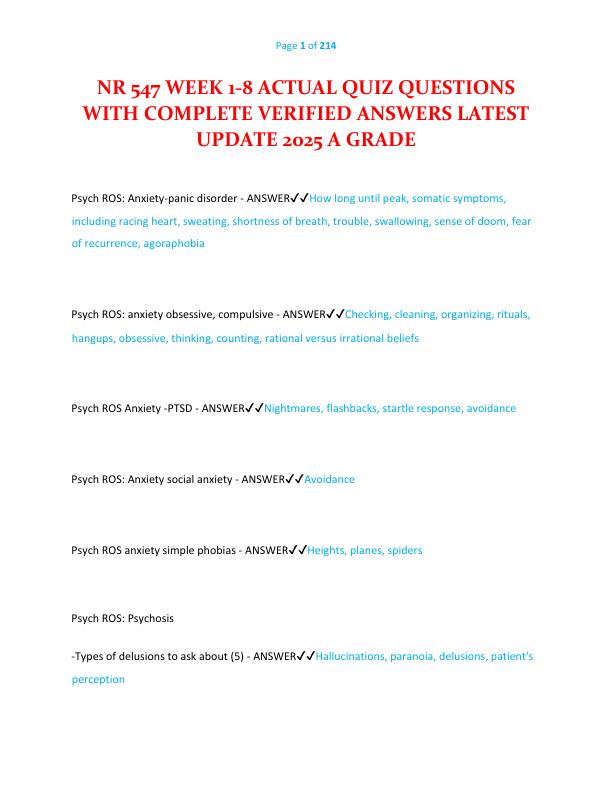 Page 1 of 214

NR 547 WEEK 1-8 ACTUAL QUIZ QUESTIONS WITH COMPLETE VERIFIED ANSWERS LATEST UPDATE 2025 A GRADE

Psych ROS: Anxiety-panic disorder - ANSWER✓✓How long until peak, somatic symptoms, including racing heart, sweating, shortness of breath, trouble, swallowing, sense of doom, fear of recurrence, agoraphobia

Psych ROS: anxiety obsessive, compulsive - ANSWER✓✓Checking, cleaning, organizing, rituals, hangups, obsessive, thinking, counting, rational versus irrational beliefs

Psych ROS Anxiety -PTSD - ANSWER✓✓Nightmares, flashbacks, startle response, avoidance

Psych ROS: Anxiety social anxiety - ANSWER✓✓Avoidance

Psych ROS anxiety simple phobias - ANSWER✓✓Heights, planes, spiders

Psych ROS: Psychosis

-Types of delusions to ask about (5) - ANSWER✓✓Hallucinations, paranoia, delusions, patient's perception